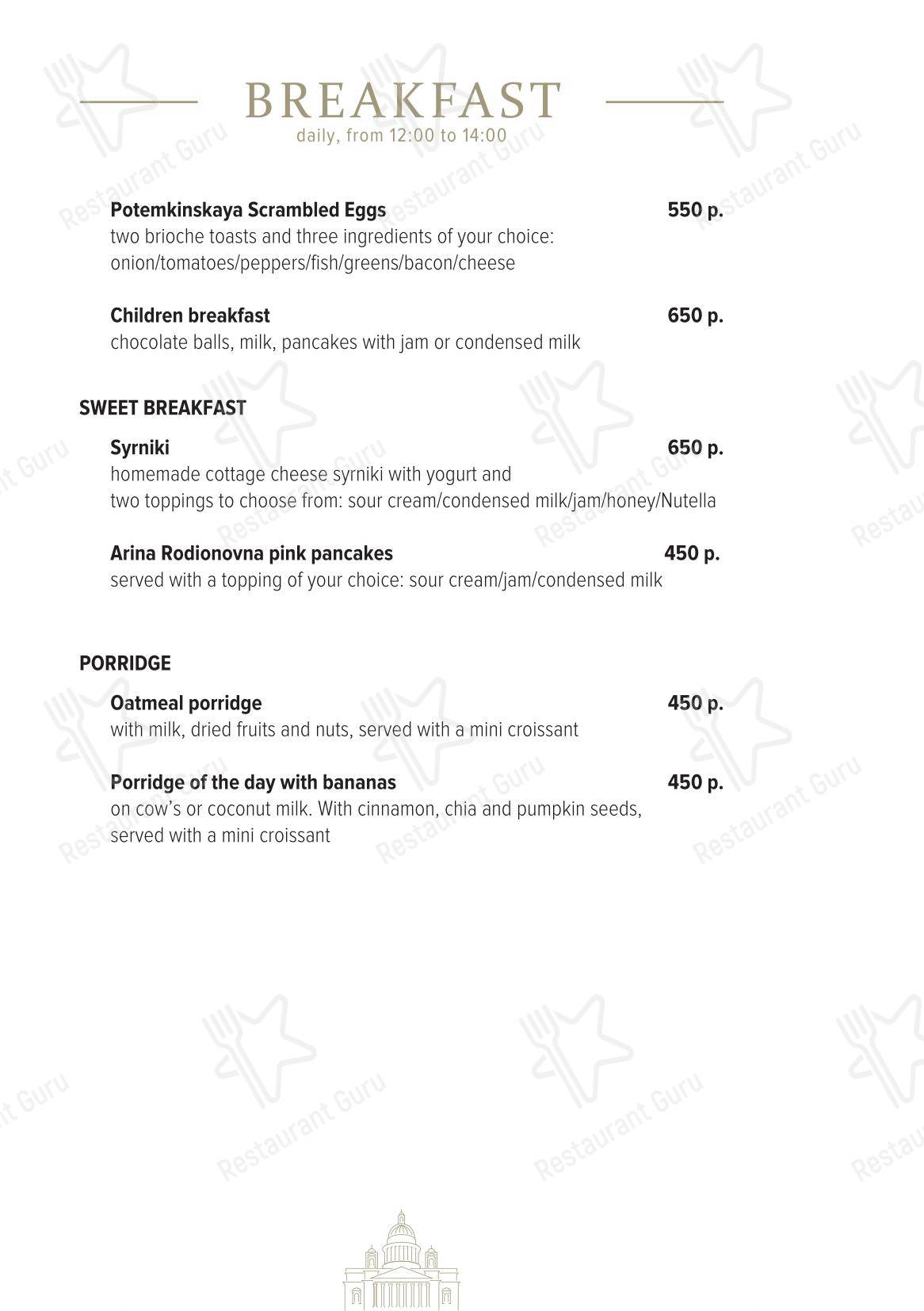 BREAKFAST
daily, from 12:00 to 14:00

Potemkinskaya Scrambled Eggs 550 р.
two brioche toasts and three ingredients of your choice: onion/tomatoes/peppers/fish/greens/bacon/cheese

Children breakfast 650 р.
chocolate balls, milk, pancakes with jam or condensed milk

SWEET BREAKFAST

Syrniki 650 р.
homemade cottage cheese syrniki with yogurt and two toppings to choose from: sour cream/condensed milk/jam/honey/Nutella

Arina Rodionovna pink pancakes 450 р.
served with a topping of your choice: sour cream/jam/condensed milk

PORRIDGE

Oatmeal porridge 450 р.
with milk, dried fruits and nuts, served with a mini croissant

Porridge of the day with bananas 450 р.
on cow's or coconut milk. With cinnamon, chia and pumpkin seeds, served with a mini croissant

Restaurant Guru